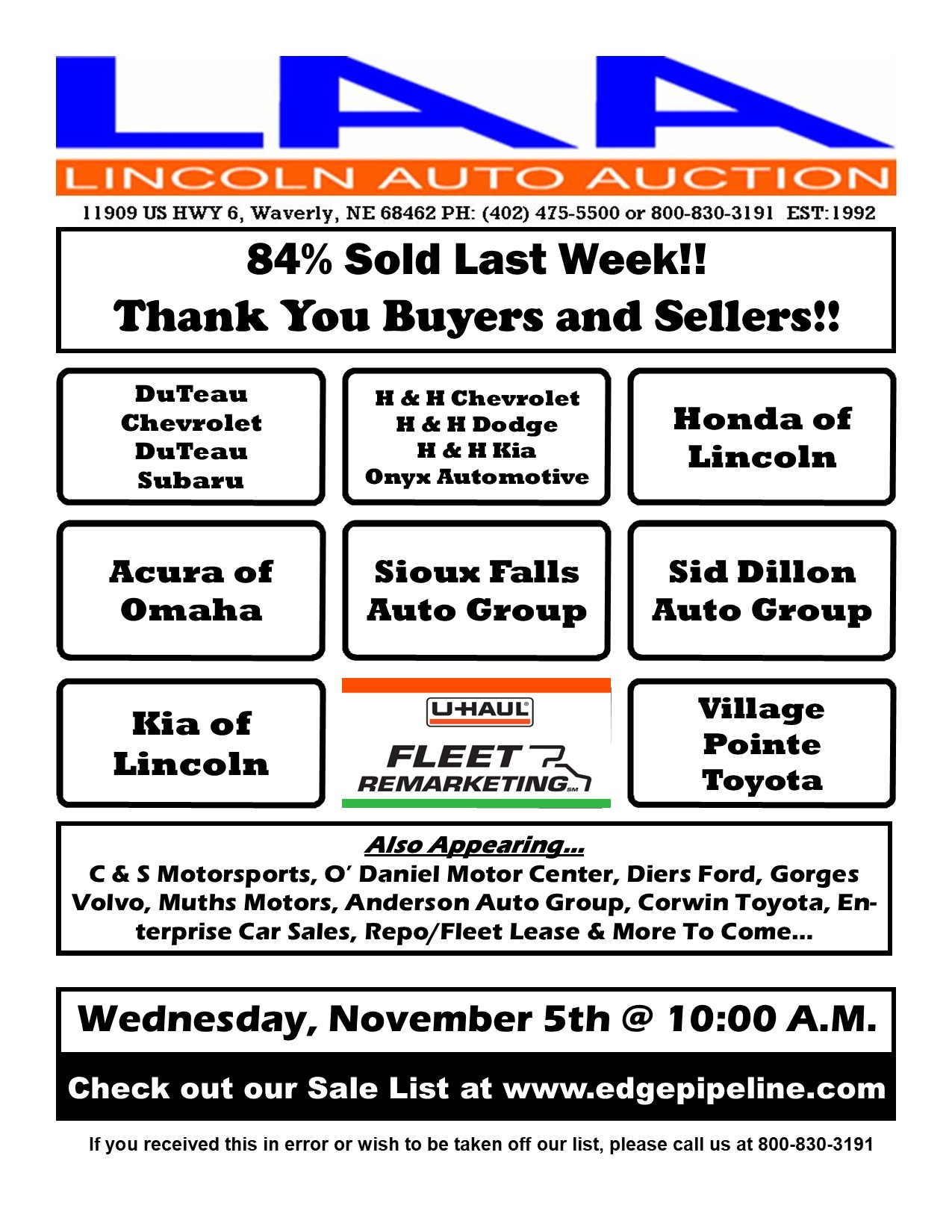 LAA

LINCOLN AUTO AUCTION

11909 US HWY 6, Waverly, NE 68462 PH: (402) 475-5500 or 800-830-3191 EST:1992

84% Sold Last Week!!
Thank You Buyers and Sellers!!

DuTeau
Chevrolet
DuTeau
Subaru

H & H Chevrolet
H & H Dodge
H & H Kia
Onyx Automotive

Honda of
Lincoln

Acura of
Omaha

Sioux Falls
Auto Group

Sid Dillon
Auto Group

Kia of
Lincoln

U-HAUL
FLEET
REMARKETING

Village
Pointe
Toyota

Also Appearing...

C & S Motorsports, O' Daniel Motor Center, Diers Ford, Gorges Volvo, Muths Motors, Anderson Auto Group, Corwin Toyota, Enterprise Car Sales, Repo/Fleet Lease & More To Come...

Wednesday, November 5th @ 10:00 A.M.

Check out our Sale List at www.edgepipeline.com

If you received this in error or wish to be taken off our list, please call us at 800-830-3191